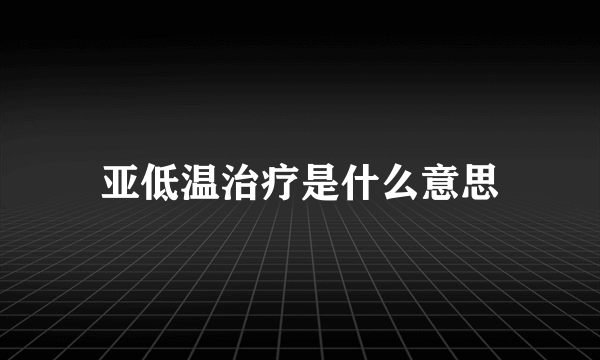 亚低温治疗是什么意思